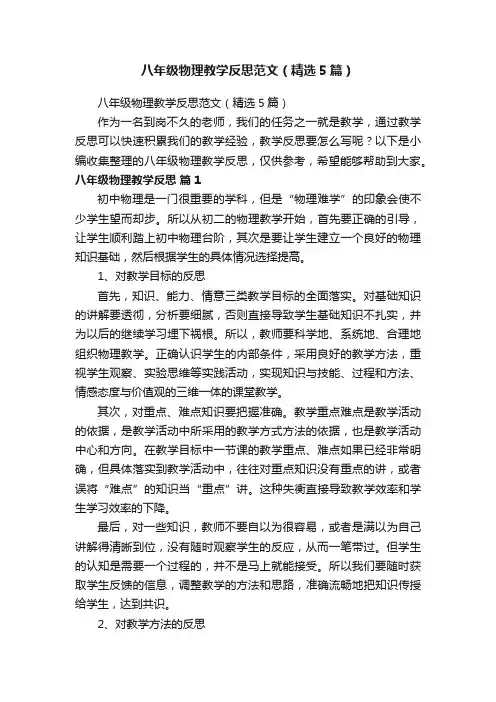 八年级物理教学反思范文（精选5篇）

八年级物理教学反思范文（精选5篇）

作为一名到岗不久的老师，我们的任务之一就是教学，通过教学反思可以快速积累我们的教学经验，教学反思要怎么写呢？以下是小编收集整理的八年级物理教学反思，仅供参考，希望能够帮助到大家。

八年级物理教学反思 篇1

初中物理是一门很重要的学科，但是“物理难学”的印象会使不少学生望而却步。所以从初二的物理教学开始，首先要正确的引导，让学生顺利踏上初中物理台阶，其次是要让学生建立一个良好的物理知识基础，然后根据学生的具体情况选择提高。

1、对教学目标的反思

首先，知识、能力、情意三类教学目标的全面落实。对基础知识的讲解要透彻，分析要细腻，否则直接导致学生基础知识不扎实，并为以后的继续学习埋下祸根。所以，教师要科学地、系统地、合理地组织物理教学。正确认识学生的内部条件，采用良好的教学方法，重视学生观察、实验思维等实践活动，实现知识与技能、过程和方法、情感态度与价值观的三维一体的课堂教学。

其次，对重点、难点知识要把握准确。教学重点难点是教学活动的依据，是教学活动中所采用的教学方式方法的依据，也是教学活动中心和方向。在教学目标中一节课的教学重点、难点如果已经非常明确，但具体落实到教学活动中，往往对重点知识没有重点的讲，或者误将“难点”的知识当“重点”讲。这种失衡直接导致教学效率和学生学习效率的下降。

最后，对一些知识，教师不要自以为很容易，或者是满以为自己讲解得清晰到位，没有随时观察学生的反应，从而一笔带过。但学生的认知是需要一个过程的，并不是马上就能接受。所以我们要随时获取学生反馈的信息，调整教学的方法和思路，准确流畅地把知识传授给学生，达到共识。

2、对教学方法的反思